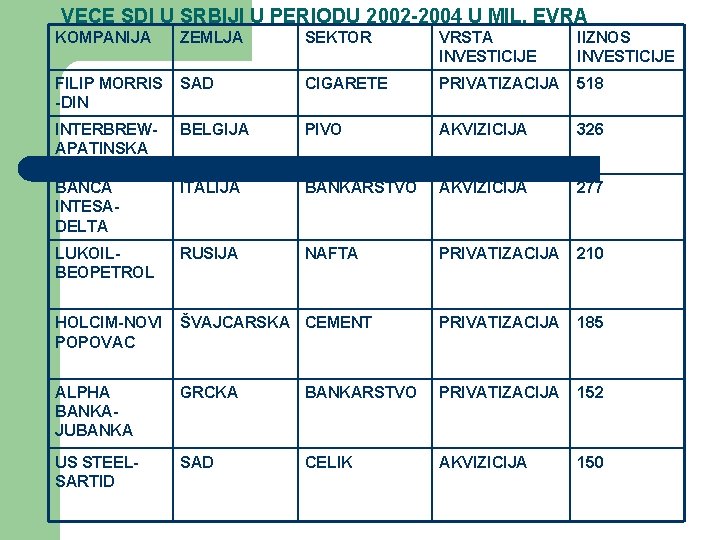 VECE SDI U SRBIJI U PERIODU 2002-2004 U MIL. EVRA

| KOMPANIJA | ZEMLJA | SEKTOR | VRSTA INVESTICIJE | IIZNOS INVESTICIJE |
|---|---|---|---|---|
| FILIP MORRIS -DIN | SAD | CIGARETE | PRIVATIZACIJA | 518 |
| INTERBREW-APATINSKA | BELGIJA | PIVO | AKVIZICIJA | 326 |
| BANCA INTESA-DELTA | ITALIJA | BANKARSTVO | AKVIZICIJA | 277 |
| LUKOIL-BEOPETROL | RUSIJA | NAFTA | PRIVATIZACIJA | 210 |
| HOLCIM-NOVI POPOVAC | ŠVAJCARSKA | CEMENT | PRIVATIZACIJA | 185 |
| ALPHA BANKA-JUBANKA | GRCKA | BANKARSTVO | PRIVATIZACIJA | 152 |
| US STEEL-SARTID | SAD | CELIK | AKVIZICIJA | 150 |